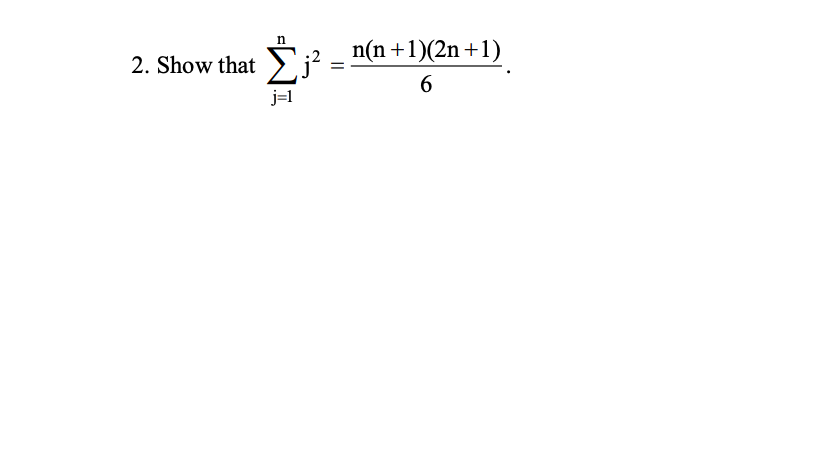 2. Show that $\sum_{j=1}^{n} j^2 = \frac{n(n+1)(2n+1)}{6}$.